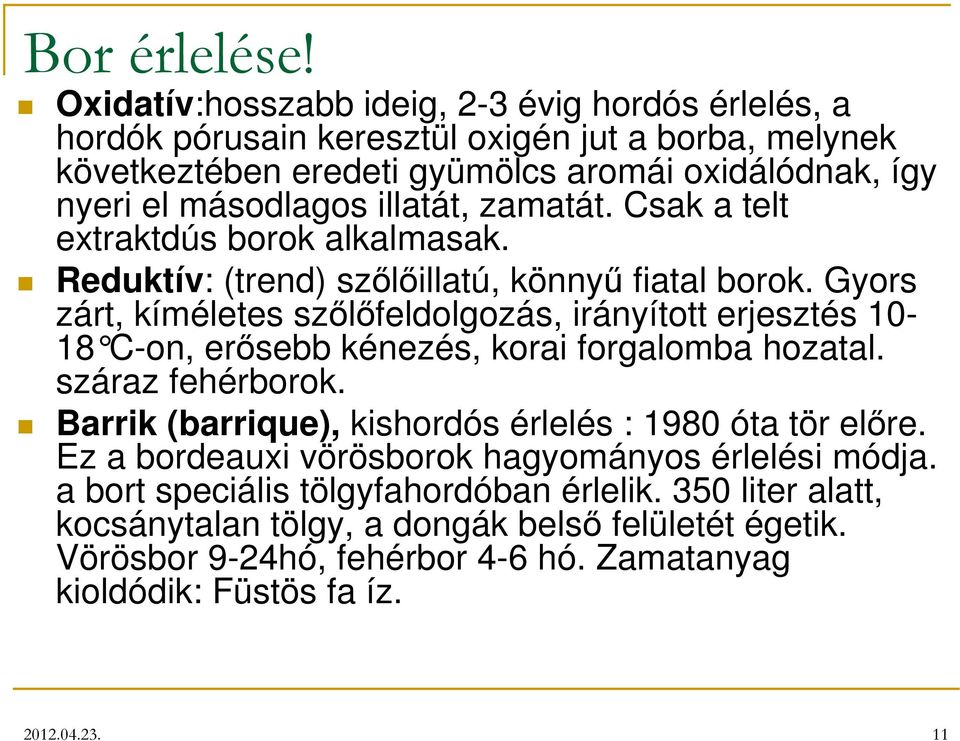 Bor érlelése!

Oxidatív:hosszabb ideig, 2-3 évig hordós érlelés, a hordók pórusain keresztül oxigén jut a borba, melynek következtében eredeti gyümölcs aromái oxidálódnak, így nyeri el másodlagos illatát, zamatát. Csak a telt extraktdús borok alkalmasak.

Reduktív: (trend) szőlőillatú, könnyű fiatal borok. Gyors zárt, kíméletes szőlőfeldolgozás, irányított erjesztés 10-18°C-on, erősebb kénezés, korai forgalomba hozatal. száraz fehérborok.

Barrik (barrique), kishordós érlelés : 1980 óta tör előre. Ez a bordeauxi vörösborok hagyományos érlelési módja. a bort speciális tölgyfahordóban érlelik. 350 liter alatt, kocsánytalan tölgy, a dongák belső felületét égetik. Vörösbor 9-24hó, fehérbor 4-6 hó. Zamatanyag kioldódik: Füstös fa íz.

2012.04.23.

11